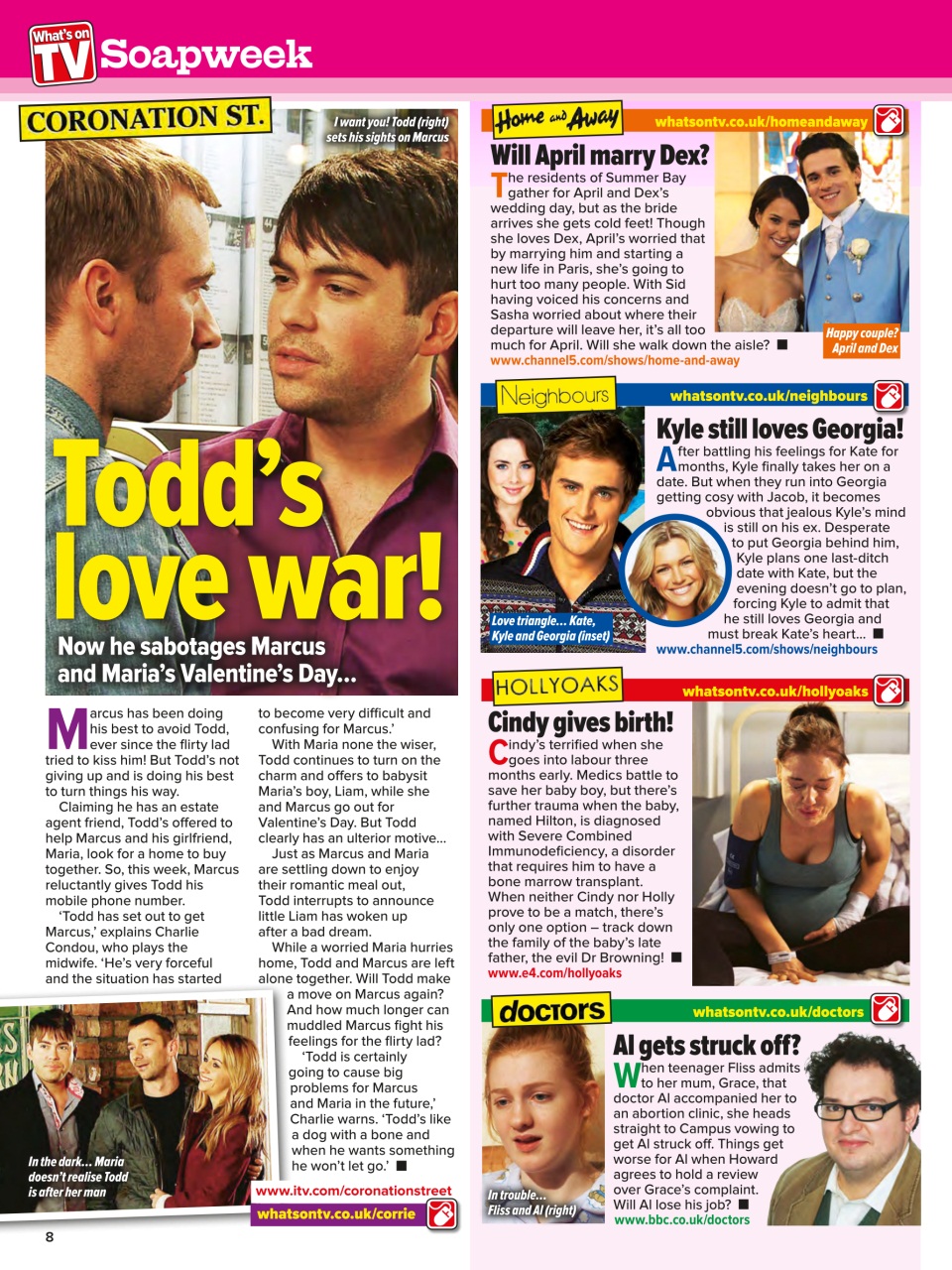 What's on TV Soapweek

CORONATION ST.

I want you! Todd (right) sets his sights on Marcus

Todd's love war!

Now he sabotages Marcus and Maria's Valentine's Day...

Marcus has been doing his best to avoid Todd, ever since the flirty lad tried to kiss him! But Todd's not giving up and is doing his best to turn things his way.

Claiming he has an estate agent friend, Todd's offered to help Marcus and his girlfriend, Maria, look for a home to buy together. So, this week, Marcus reluctantly gives Todd his mobile phone number.

'Todd has set out to get Marcus,' explains Charlie Condou, who plays the midwife. 'He's very forceful and the situation has started to become very difficult and confusing for Marcus.'

With Maria none the wiser, Todd continues to turn on the charm and offers to babysit Maria's boy, Liam, while she and Marcus go out for Valentine's Day. But Todd clearly has an ulterior motive...

Just as Marcus and Maria are settling down to enjoy their romantic meal out, Todd interrupts to announce little Liam has woken up after a bad dream.

While a worried Maria hurries home, Todd and Marcus are left alone together. Will Todd make a move on Marcus again? And how much longer can muddled Marcus fight his feelings for the flirty lad?

'Todd is certainly going to cause big problems for Marcus and Maria in the future,' Charlie warns. 'Todd's like a dog with a bone and when he wants something he won't let go.' ■

In the dark... Maria doesn't realise Todd is after her man

www.itv.com/coronationstreet
whatsontv.co.uk/corrie

8

Home and Away whatsontv.co.uk/homeandaway

Will April marry Dex?

The residents of Summer Bay gather for April and Dex's wedding day, but as the bride arrives she gets cold feet! Though she loves Dex, April's worried that by marrying him and starting a new life in Paris, she's going to hurt too many people. With Sid having voiced his concerns and Sasha worried about where their departure will leave her, it's all too much for April. Will she walk down the aisle? ■
www.channel5.com/shows/home-and-away

Happy couple? April and Dex

Neighbours whatsontv.co.uk/neighbours

Kyle still loves Georgia!

After battling his feelings for Kate for months, Kyle finally takes her on a date. But when they run into Georgia getting cosy with Jacob, it becomes obvious that jealous Kyle's mind is still on his ex. Desperate to put Georgia behind him, Kyle plans one last-ditch date with Kate, but the evening doesn't go to plan, forcing Kyle to admit that he still loves Georgia and must break Kate's heart... ■
www.channel5.com/shows/neighbours

Love triangle... Kate, Kyle and Georgia (inset)

HOLLYOAKS whatsontv.co.uk/hollyoaks

Cindy gives birth!

Cindy's terrified when she goes into labour three months early. Medics battle to save her baby boy, but there's further trauma when the baby, named Hilton, is diagnosed with Severe Combined Immunodeficiency, a disorder that requires him to have a bone marrow transplant. When neither Cindy nor Holly prove to be a match, there's only one option – track down the family of the baby's late father, the evil Dr Browning! ■
www.e4.com/hollyoaks

doctors whatsontv.co.uk/doctors

Al gets struck off?

When teenager Fliss admits to her mum, Grace, that doctor Al accompanied her to an abortion clinic, she heads straight to Campus vowing to get Al struck off. Things get worse for Al when Howard agrees to hold a review over Grace's complaint. Will Al lose his job? ■
www.bbc.co.uk/doctors

In trouble... Fliss and Al (right)